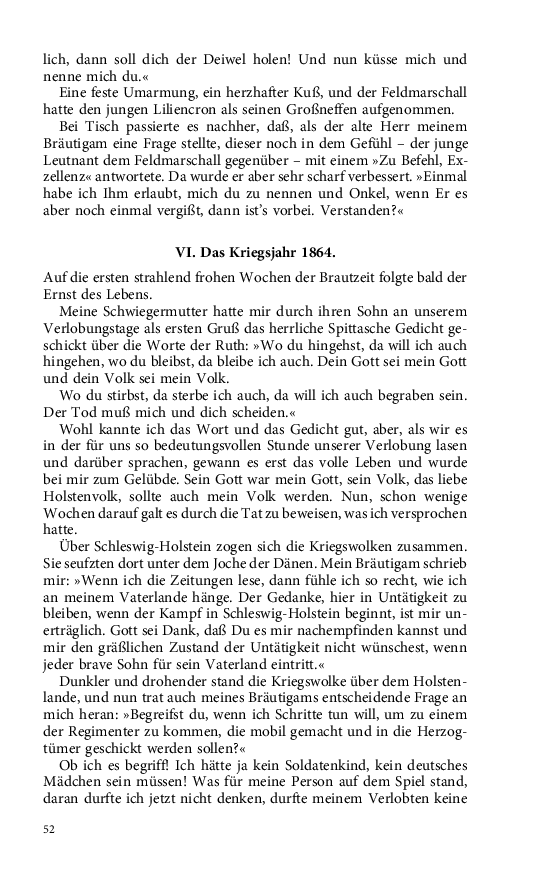 lich, dann soll dich der Deiwel holen! Und nun küsse mich und nenne mich du.«

Eine feste Umarmung, ein herzhafter Kuß, und der Feldmarschall hatte den jungen Liliencron als seinen Großneffen aufgenommen.

Bei Tisch passierte es nachher, daß, als der alte Herr meinem Bräutigam eine Frage stellte, dieser noch in dem Gefühl – der junge Leutnant dem Feldmarschall gegenüber – mit einem »Zu Befehl, Exzellenz« antwortete. Da wurde er aber sehr scharf verbessert. »Einmal habe ich Ihm erlaubt, mich du zu nennen und Onkel, wenn Er es aber noch einmal vergißt, dann ist's vorbei. Verstanden?«

VI. Das Kriegsjahr 1864.

Auf die ersten strahlend frohen Wochen der Brautzeit folgte bald der Ernst des Lebens.

Meine Schwiegermutter hatte mir durch ihren Sohn an unserem Verlobungstage als ersten Gruß das herrliche Spittasche Gedicht geschickt über die Worte der Ruth: »Wo du hingehst, da will ich auch hingehen, wo du bleibst, da bleibe ich auch. Dein Gott sei mein Gott und dein Volk sei mein Volk.

Wo du stirbst, da sterbe ich auch, da will ich auch begraben sein. Der Tod muß mich und dich scheiden.«

Wohl kannte ich das Wort und das Gedicht gut, aber, als wir es in der für uns so bedeutungsvollen Stunde unserer Verlobung lasen und darüber sprachen, gewann es erst das volle Leben und wurde bei mir zum Gelübde. Sein Gott war mein Gott, sein Volk, das liebe Holstenvolk, sollte auch mein Volk werden. Nun, schon wenige Wochen darauf galt es durch die Tat zu beweisen, was ich versprochen hatte.

Über Schleswig-Holstein zogen sich die Kriegswolken zusammen. Sie seufzten dort unter dem Joche der Dänen. Mein Bräutigam schrieb mir: »Wenn ich die Zeitungen lese, dann fühle ich so recht, wie ich an meinem Vaterlande hänge. Der Gedanke, hier in Untätigkeit zu bleiben, wenn der Kampf in Schleswig-Holstein beginnt, ist mir unerträglich. Gott sei Dank, daß Du es mir nachempfinden kannst und mir den gräßlichen Zustand der Untätigkeit nicht wünschest, wenn jeder brave Sohn für sein Vaterland eintritt.«

Dunkler und drohender stand die Kriegswolke über dem Holstenlande, und nun trat auch meines Bräutigams entscheidende Frage an mich heran: »Begreifst du, wenn ich Schritte tun will, um zu einem der Regimenter zu kommen, die mobil gemacht und in die Herzogtümer geschickt werden sollen?«

Ob ich es begriff! Ich hätte ja kein Soldatenkind, kein deutsches Mädchen sein müssen! Was für meine Person auf dem Spiel stand, daran durfte ich jetzt nicht denken, durfte meinem Verlobten keine

52